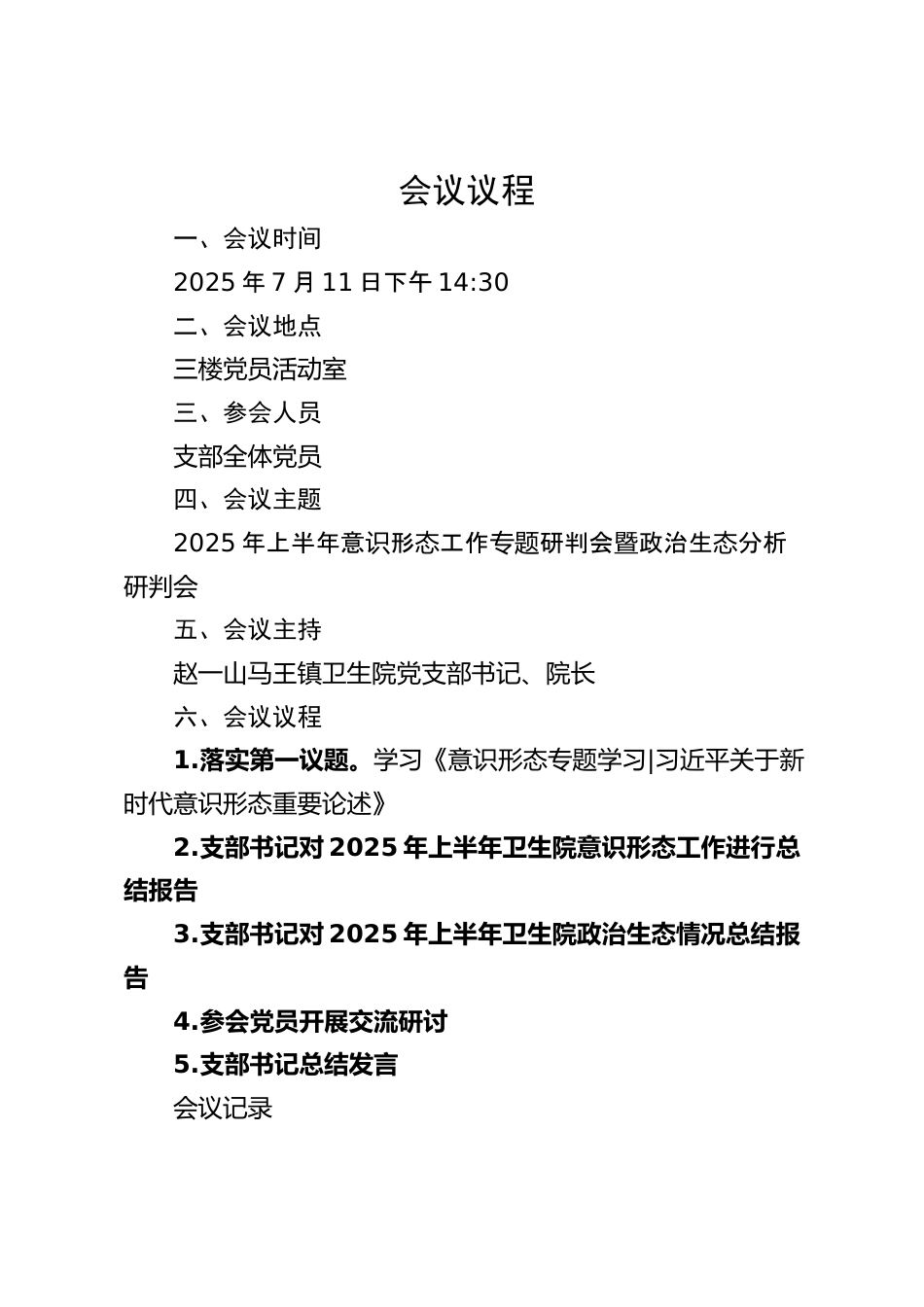 会议议程

一、会议时间

2025 年 7 月 11 日下午 14:30

二、会议地点

三楼党员活动室

三、参会人员

支部全体党员

四、会议主题

2025 年上半年意识形态工作专题研判会暨政治生态分析研判会

五、会议主持

赵一山马王镇卫生院党支部书记、院长

六、会议议程

1.落实第一议题。学习《意识形态专题学习|习近平关于新时代意识形态重要论述》

2.支部书记对 2025 年上半年卫生院意识形态工作进行总结报告

3.支部书记对 2025 年上半年卫生院政治生态情况总结报告

4.参会党员开展交流研讨

5.支部书记总结发言

会议记录